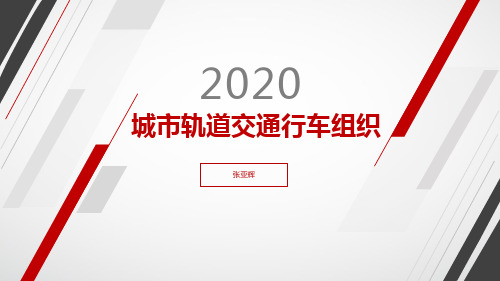 2020

城市轨道交通行车组织

张亚辉